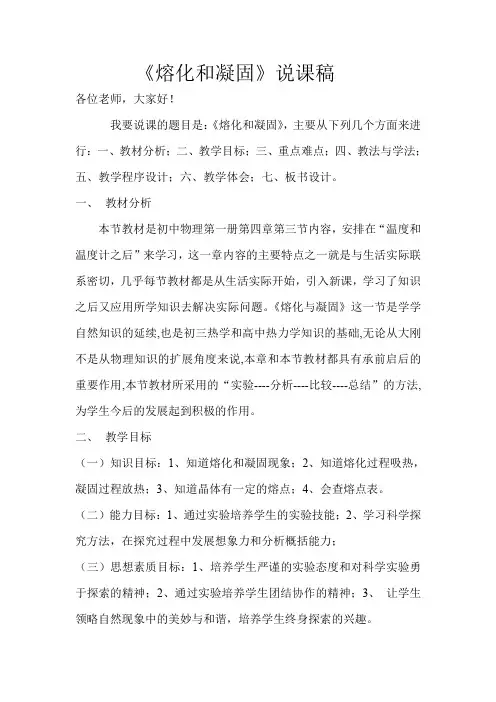 《熔化和凝固》说课稿

各位老师，大家好！

我要说课的题目是：《熔化和凝固》，主要从下列几个方面来进行：一、教材分析；二、教学目标；三、重点难点；四、教法与学法；五、教学程序设计；六、教学体会；七、板书设计。

一、 教材分析

本节教材是初中物理第一册第四章第三节内容，安排在“温度和温度计之后”来学习，这一章内容的主要特点之一就是与生活实际联系密切，几乎每节教材都是从生活实际开始，引入新课，学习了知识之后又应用所学知识去解决实际问题。《熔化与凝固》这一节是学学自然知识的延续,也是初三热学和高中热力学知识的基础,无论从大刚不是从物理知识的扩展角度来说,本章和本节教材都具有承前启后的重要作用,本节教材所采用的“实验----分析----比较----总结”的方法,为学生今后的发展起到积极的作用。

二、 教学目标

（一）知识目标：1、知道熔化和凝固现象；2、知道熔化过程吸热，凝固过程放热；3、知道晶体有一定的熔点；4、会查熔点表。

（二）能力目标：1、通过实验培养学生的实验技能；2、学习科学探究方法，在探究过程中发展想象力和分析概括能力；

（三）思想素质目标：1、培养学生严谨的实验态度和对科学实验勇于探索的精神；2、通过实验培养学生团结协作的精神；3、 让学生领略自然现象中的美妙与和谐，培养学生终身探索的兴趣。